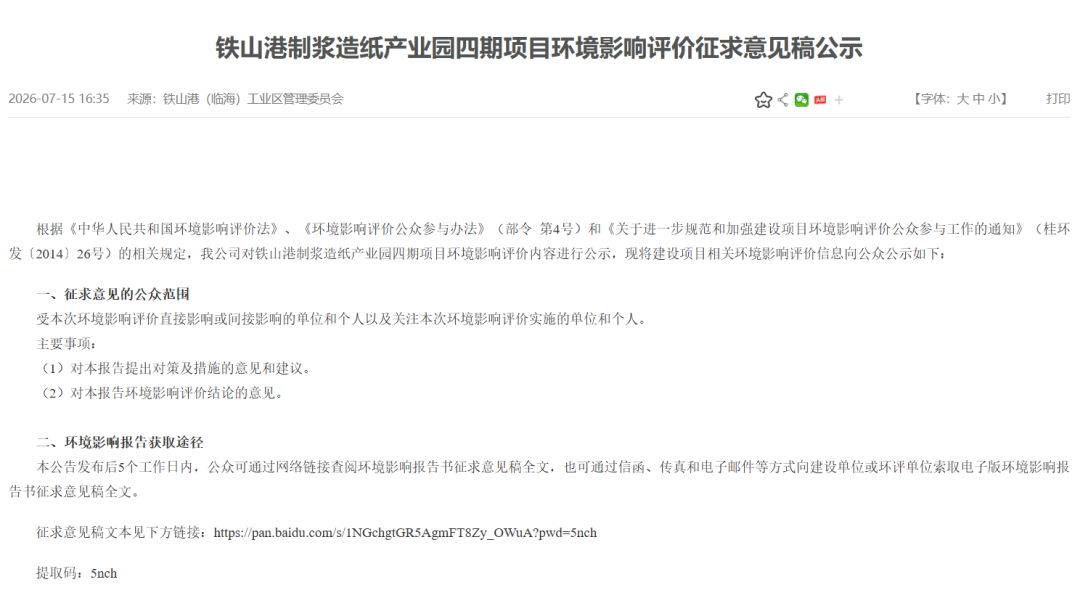 铁山港制浆造纸产业园四期项目环境影响评价征求意见稿公示

2026-07-15 16:35　来源：铁山港（临海）工业区管理委员会

【字体：大 中 小】　打印

根据《中华人民共和国环境影响评价法》、《环境影响评价公众参与办法》（部令 第4号）和《关于进一步规范和加强建设项目环境影响评价公众参与工作的通知》（桂环发〔2014〕26号）的相关规定，我公司对铁山港制浆造纸产业园四期项目环境影响评价内容进行公示，现将建设项目相关环境影响评价信息向公众公示如下：

一、征求意见的公众范围

受本次环境影响评价直接影响或间接影响的单位和个人以及关注本次环境影响评价实施的单位和个人。

主要事项：

（1）对本报告提出对策及措施的意见和建议。

（2）对本报告环境影响评价结论的意见。

二、环境影响报告获取途径

本公告发布后5个工作日内，公众可通过网络链接查阅环境影响报告书征求意见稿全文，也可通过信函、传真和电子邮件等方式向建设单位或环评单位索取电子版环境影响报告书征求意见稿全文。

征求意见稿文本见下方链接：https://pan.baidu.com/s/1NGchgtGR5AgmFT8Zy_OWuA?pwd=5nch

提取码：5nch